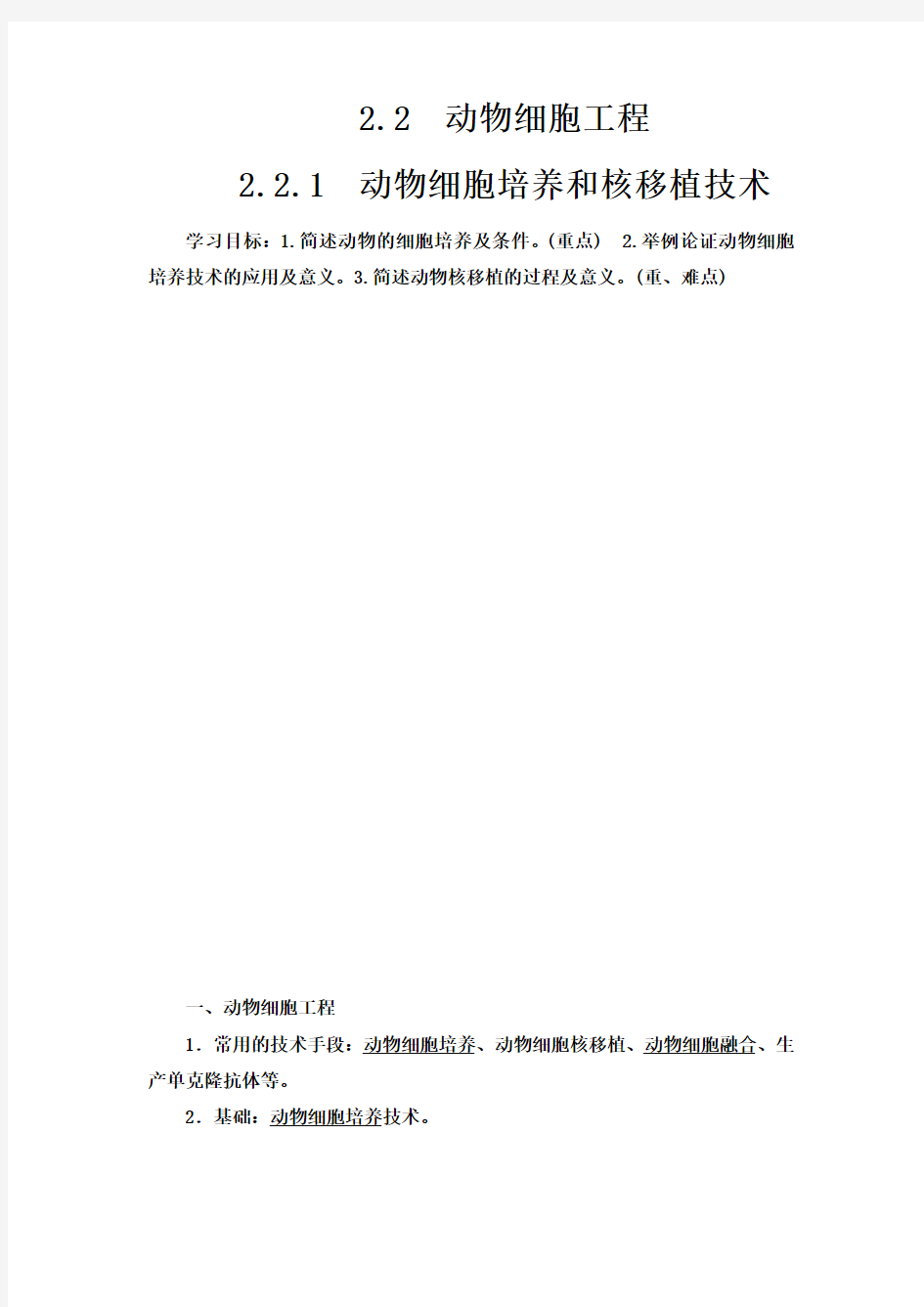 2.2　动物细胞工程

2.2.1　动物细胞培养和核移植技术

学习目标：1.简述动物的细胞培养及条件。(重点)　2.举例论证动物细胞培养技术的应用及意义。3.简述动物核移植的过程及意义。(重、难点)

一、动物细胞工程

1．常用的技术手段：动物细胞培养、动物细胞核移植、动物细胞融合、生产单克隆抗体等。

2．基础：动物细胞培养技术。